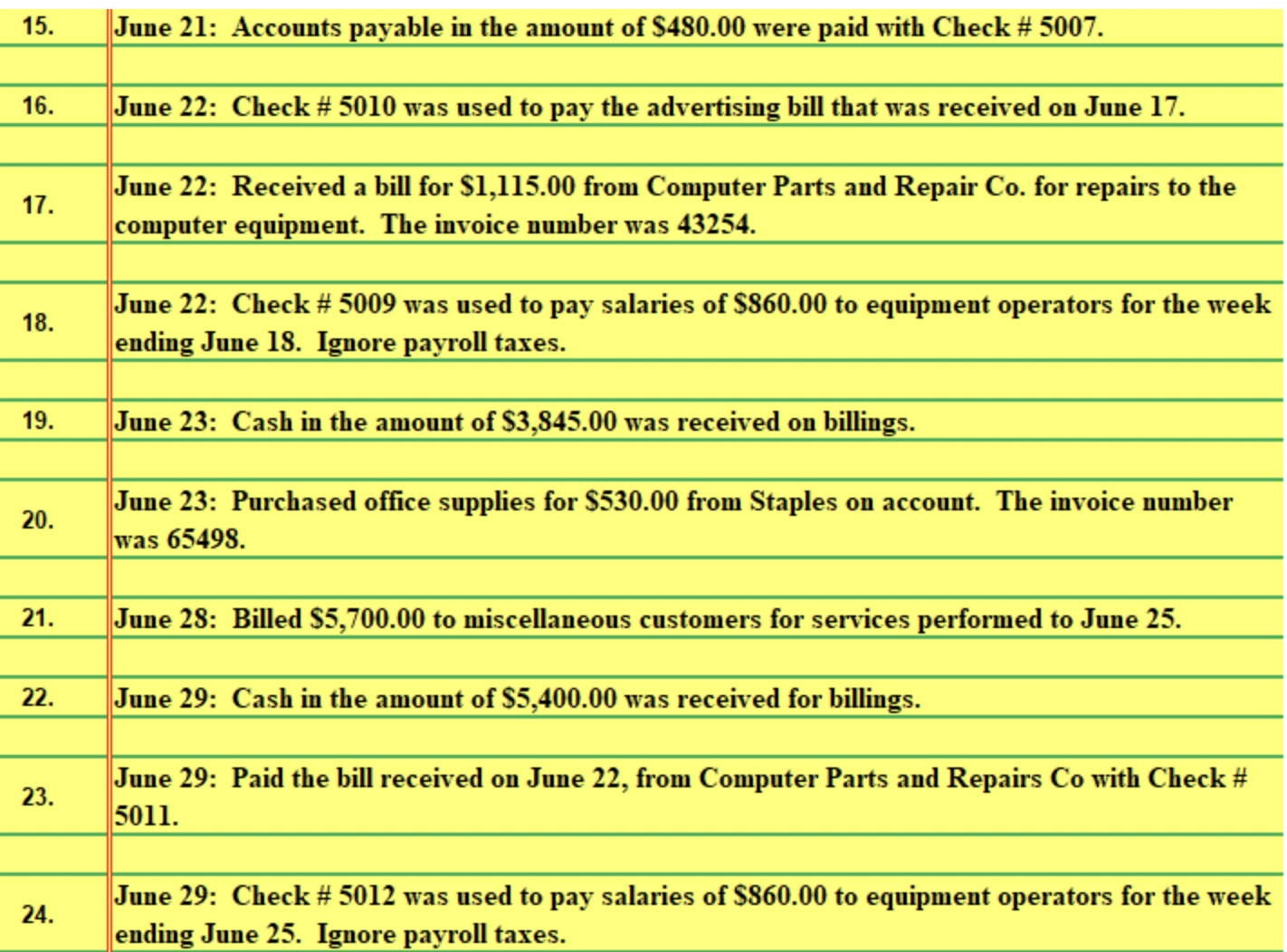 15. June 21: Accounts payable in the amount of \$480.00 were paid with Check # 5007.

16. June 22: Check # 5010 was used to pay the advertising bill that was received on June 17.

17. June 22: Received a bill for \$1,115.00 from Computer Parts and Repair Co. for repairs to the computer equipment. The invoice number was 43254.

18. June 22: Check # 5009 was used to pay salaries of \$860.00 to equipment operators for the week ending June 18. Ignore payroll taxes.

19. June 23: Cash in the amount of \$3,845.00 was received on billings.

20. June 23: Purchased office supplies for \$530.00 from Staples on account. The invoice number was 65498.

21. June 28: Billed \$5,700.00 to miscellaneous customers for services performed to June 25.

22. June 29: Cash in the amount of \$5,400.00 was received for billings.

23. June 29: Paid the bill received on June 22, from Computer Parts and Repairs Co with Check # 5011.

24. June 29: Check # 5012 was used to pay salaries of \$860.00 to equipment operators for the week ending June 25. Ignore payroll taxes.